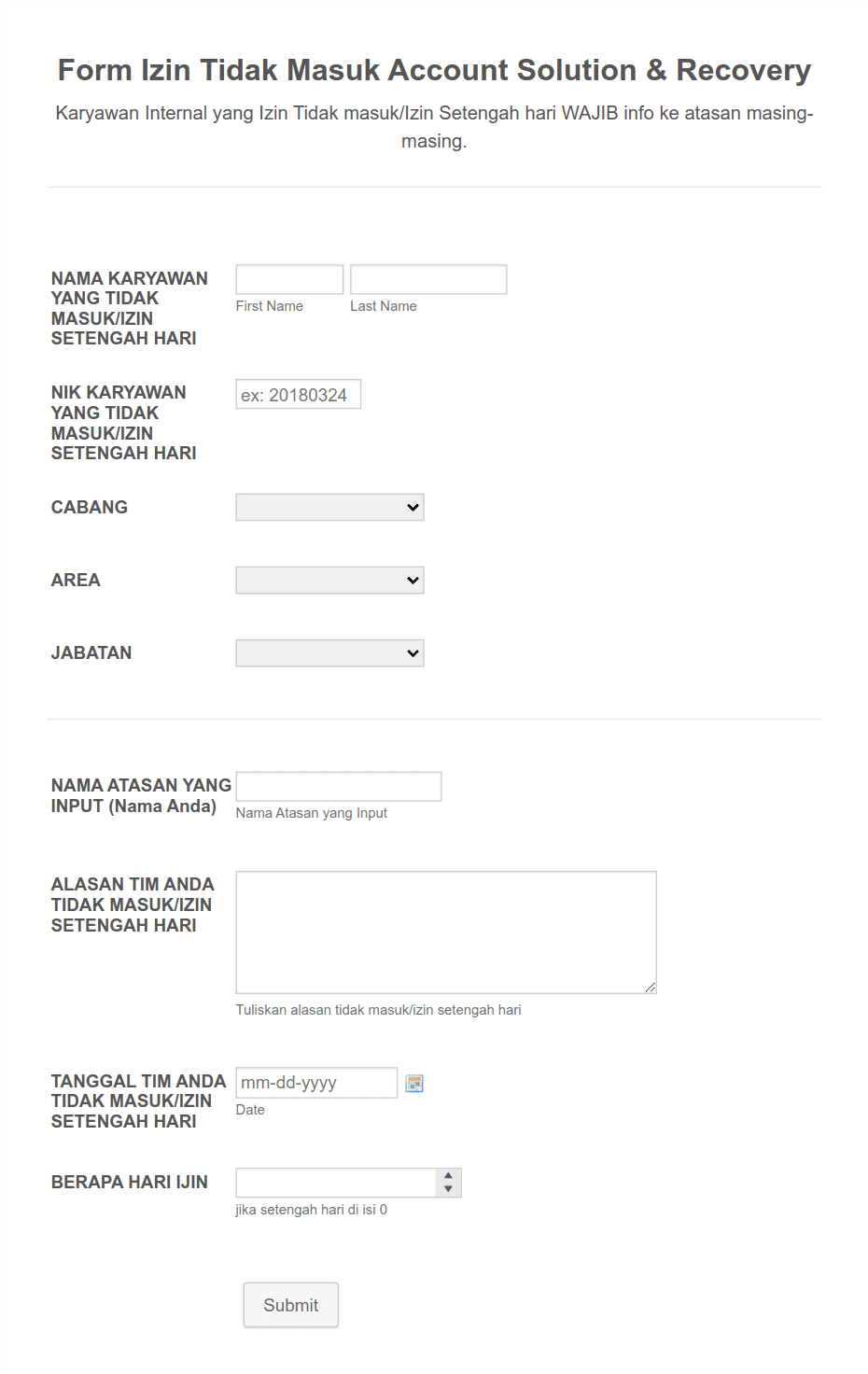 Form Izin Tidak Masuk Account Solution & Recovery

Karyawan Internal yang Izin Tidak masuk/Izin Setengah hari WAJIB info ke atasan masing-masing.

NAMA KARYAWAN YANG TIDAK MASUK/IZIN SETENGAH HARI

First Name Last Name

NIK KARYAWAN YANG TIDAK MASUK/IZIN SETENGAH HARI

ex: 20180324

CABANG

AREA

JABATAN

NAMA ATASAN YANG INPUT (Nama Anda)

Nama Atasan yang Input

ALASAN TIM ANDA TIDAK MASUK/IZIN SETENGAH HARI

Tuliskan alasan tidak masuk/izin setengah hari

TANGGAL TIM ANDA TIDAK MASUK/IZIN SETENGAH HARI

mm-dd-yyyy

Date

BERAPA HARI IJIN

jika setengah hari di isi 0

Submit